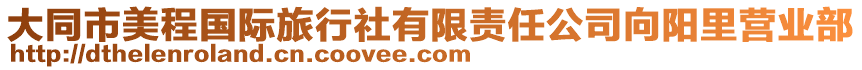 大同市美程国际旅行社有限责任公司向阳里营业部
http://dthelenroland.cn.coovee.com